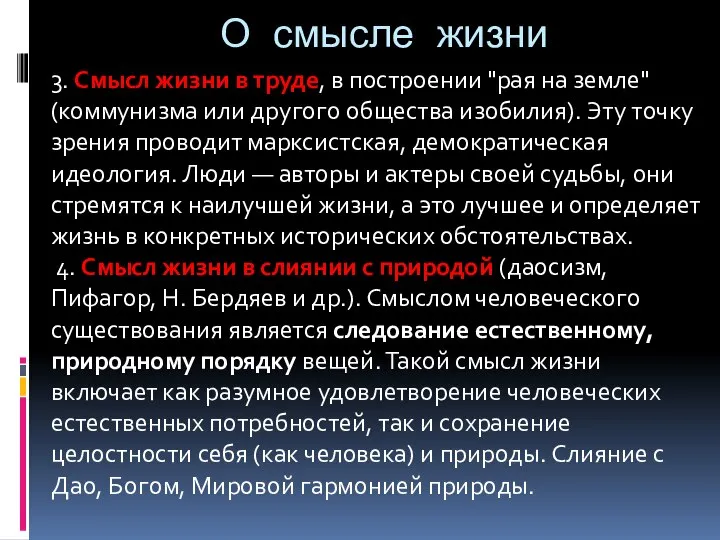 О смысле жизни

3. Смысл жизни в труде, в построении "рая на земле" (коммунизма или другого общества изобилия). Эту точку зрения проводит марксистская, демократическая идеология. Люди — авторы и актеры своей судьбы, они стремятся к наилучшей жизни, а это лучшее и определяет жизнь в конкретных исторических обстоятельствах.

4. Смысл жизни в слиянии с природой (даосизм, Пифагор, Н. Бердяев и др.). Смыслом человеческого существования является следование естественному, природному порядку вещей. Такой смысл жизни включает как разумное удовлетворение человеческих естественных потребностей, так и сохранение целостности себя (как человека) и природы. Слияние с Дао, Богом, Мировой гармонией природы.